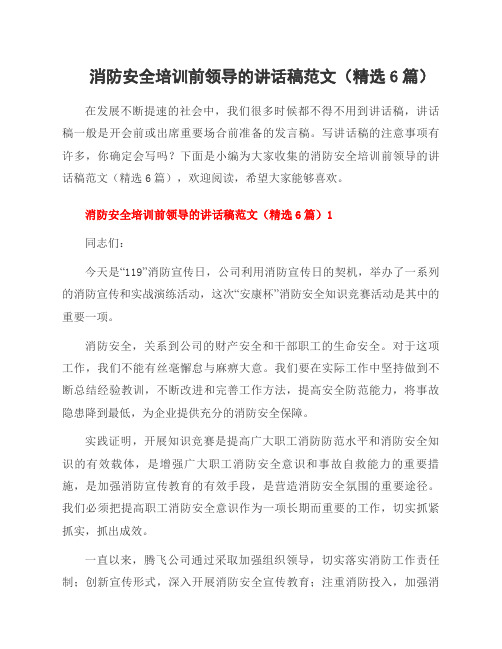 消防安全培训前领导的讲话稿范文（精选6篇）

在发展不断提速的社会中，我们很多时候都不得不用到讲话稿，讲话稿一般是开会前或出席重要场合前准备的发言稿。写讲话稿的注意事项有许多，你确定会写吗？下面是小编为大家收集的消防安全培训前领导的讲话稿范文（精选6篇），欢迎阅读，希望大家能够喜欢。

消防安全培训前领导的讲话稿范文（精选6篇）1

同志们：

今天是“119”消防宣传日，公司利用消防宣传日的契机，举办了一系列的消防宣传和实战演练活动，这次“安康杯”消防安全知识竞赛活动是其中的重要一项。

消防安全，关系到公司的财产安全和干部职工的生命安全。对于这项工作，我们不能有丝毫懈怠与麻痹大意。我们要在实际工作中坚持做到不断总结经验教训，不断改进和完善工作方法，提高安全防范能力，将事故隐患降到最低，为企业提供充分的消防安全保障。

实践证明，开展知识竞赛是提高广大职工消防防范水平和消防安全知识的有效载体，是增强广大职工消防安全意识和事故自救能力的重要措施，是加强消防宣传教育的有效手段，是营造消防安全氛围的重要途径。我们必须把提高职工消防安全意识作为一项长期而重要的工作，切实抓紧抓实，抓出成效。

一直以来，腾飞公司通过采取加强组织领导，切实落实消防工作责任制；创新宣传形式，深入开展消防安全宣传教育；注重消防投入，加强消